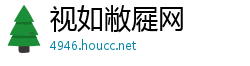 视如敝屣网
4946.houcc.net